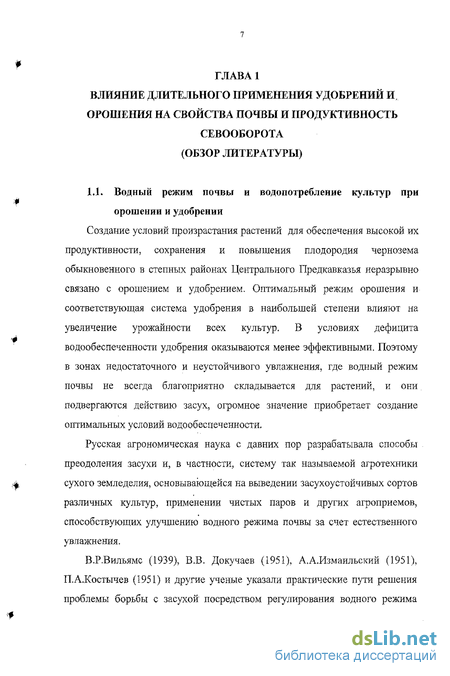 7

ГЛАВА 1
ВЛИЯНИЕ ДЛИТЕЛЬНОГО ПРИМЕНЕНИЯ УДОБРЕНИЙ И ОРОШЕНИЯ НА СВОЙСТВА ПОЧВЫ И ПРОДУКТИВНОСТЬ СЕВООБОРОТА
(ОБЗОР ЛИТЕРАТУРЫ)

1.1. Водный режим почвы и водопотребление культур при орошении и удобрении

Создание условий произрастания растений для обеспечения высокой их продуктивности, сохранения и повышения плодородия чернозема обыкновенного в степных районах Центрального Предкавказья неразрывно связано с орошением и удобрением. Оптимальный режим орошения и соответствующая система удобрения в наибольшей степени влияют на увеличение урожайности всех культур. В условиях дефицита водообеспеченности удобрения оказываются менее эффективными. Поэтому в зонах недостаточного и неустойчивого увлажнения, где водный режим почвы не всегда благоприятно складывается для растений, и они подвергаются действию засух, огромное значение приобретает создание оптимальных условий водообеспеченности.

Русская агрономическая наука с давних пор разрабатывала способы преодоления засухи и, в частности, систему так называемой агротехники сухого земледелия, основывающейся на выведении засухоустойчивых сортов различных культур, применении чистых паров и других агроприемов, способствующих улучшению водного режима почвы за счет естественного увлажнения.

В.Р.Вильямс (1939), В.В. Докучаев (1951), А.А.Измаильский (1951), П.А.Костычев (1951) и другие ученые указали практические пути решения проблемы борьбы с засухой посредством регулирования водного режима

dsLib.net
библиотека диссертаций